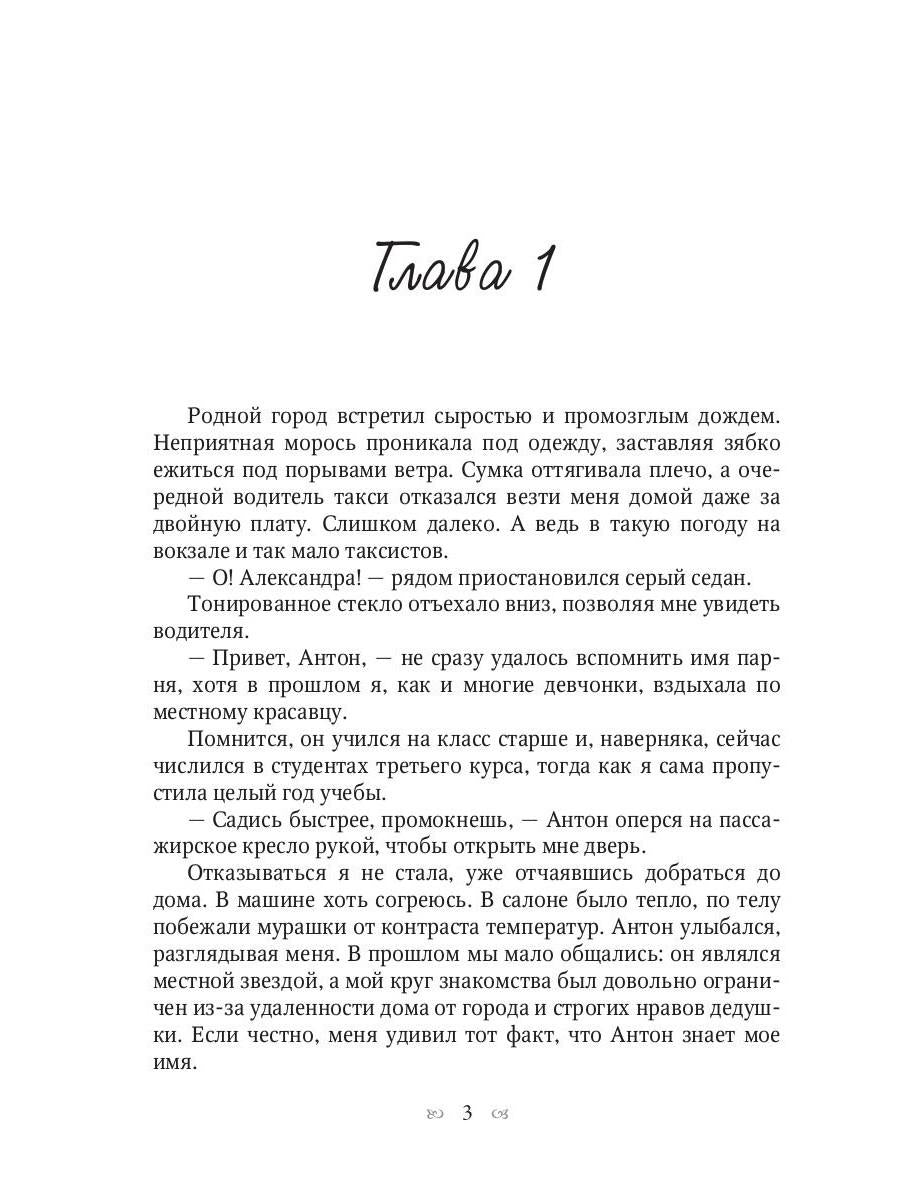 Глава 1

Родной город встретил сыростью и промозглым дождем. Неприятная морось проникала под одежду, заставляя зябко ежиться под порывами ветра. Сумка оттягивала плечо, а очередной водитель такси отказался везти меня домой даже за двойную плату. Слишком далеко. А ведь в такую погоду на вокзале и так мало таксистов.

— О! Александра! — рядом приостановился серый седан.

Тонированное стекло отъехало вниз, позволяя мне увидеть водителя.

— Привет, Антон, — не сразу удалось вспомнить имя парня, хотя в прошлом я, как и многие девчонки, вздыхала по местному красавцу.

Помнится, он учился на класс старше и, наверняка, сейчас числился в студентах третьего курса, тогда как я сама пропустила целый год учебы.

— Садись быстрее, промокнешь, — Антон оперся на пассажирское кресло рукой, чтобы открыть мне дверь.

Отказываться я не стала, уже отчаявшись добраться до дома. В машине хоть согреюсь. В салоне было тепло, по телу побежали мурашки от контраста температур. Антон улыбался, разглядывая меня. В прошлом мы мало общались: он являлся местной звездой, а мой круг знакомства был довольно ограничен из-за удаленности дома от города и строгих нравов дедушки. Если честно, меня удивил тот факт, что Антон знает мое имя.

3